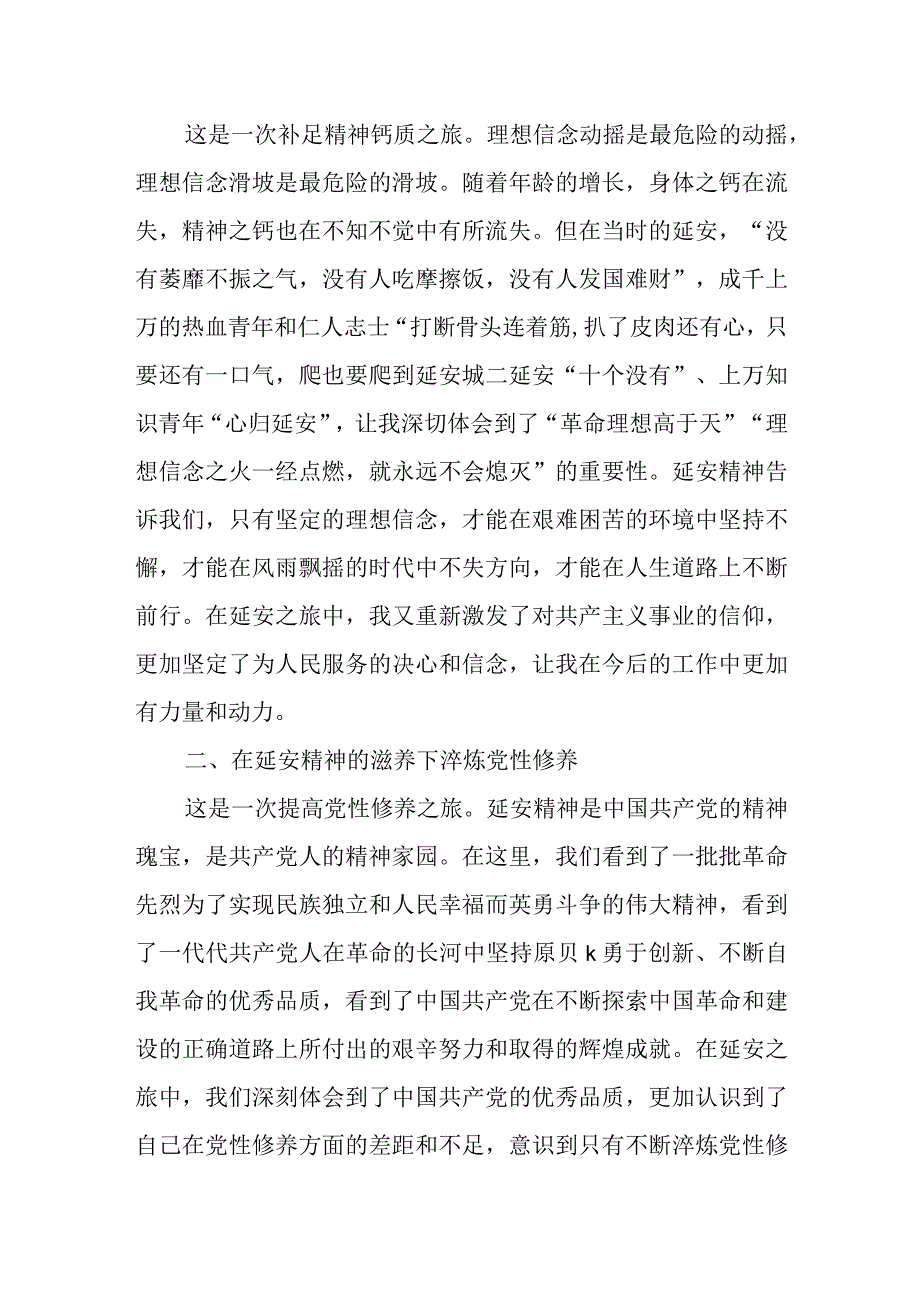 这是一次补足精神钙质之旅。理想信念动摇是最危险的动摇，理想信念滑坡是最危险的滑坡。随着年龄的增长，身体之钙在流失，精神之钙也在不知不觉中有所流失。但在当时的延安，“没有萎靡不振之气，没有人吃摩擦饭，没有人发国难财”，成千上万的热血青年和仁人志士“打断骨头连着筋,扒了皮肉还有心，只要还有一口气，爬也要爬到延安城二延安“十个没有”、上万知识青年“心归延安”，让我深切体会到了“革命理想高于天”“理想信念之火一经点燃，就永远不会熄灭”的重要性。延安精神告诉我们，只有坚定的理想信念，才能在艰难困苦的环境中坚持不懈，才能在风雨飘摇的时代中不失方向，才能在人生道路上不断前行。在延安之旅中，我又重新激发了对共产主义事业的信仰，更加坚定了为人民服务的决心和信念，让我在今后的工作中更加有力量和动力。

二、在延安精神的滋养下淬炼党性修养

这是一次提高党性修养之旅。延安精神是中国共产党的精神瑰宝，是共产党人的精神家园。在这里，我们看到了一批批革命先烈为了实现民族独立和人民幸福而英勇斗争的伟大精神，看到了一代代共产党人在革命的长河中坚持原贝k勇于创新、不断自我革命的优秀品质，看到了中国共产党在不断探索中国革命和建设的正确道路上所付出的艰辛努力和取得的辉煌成就。在延安之旅中，我们深刻体会到了中国共产党的优秀品质，更加认识到了自己在党性修养方面的差距和不足，意识到只有不断淬炼党性修